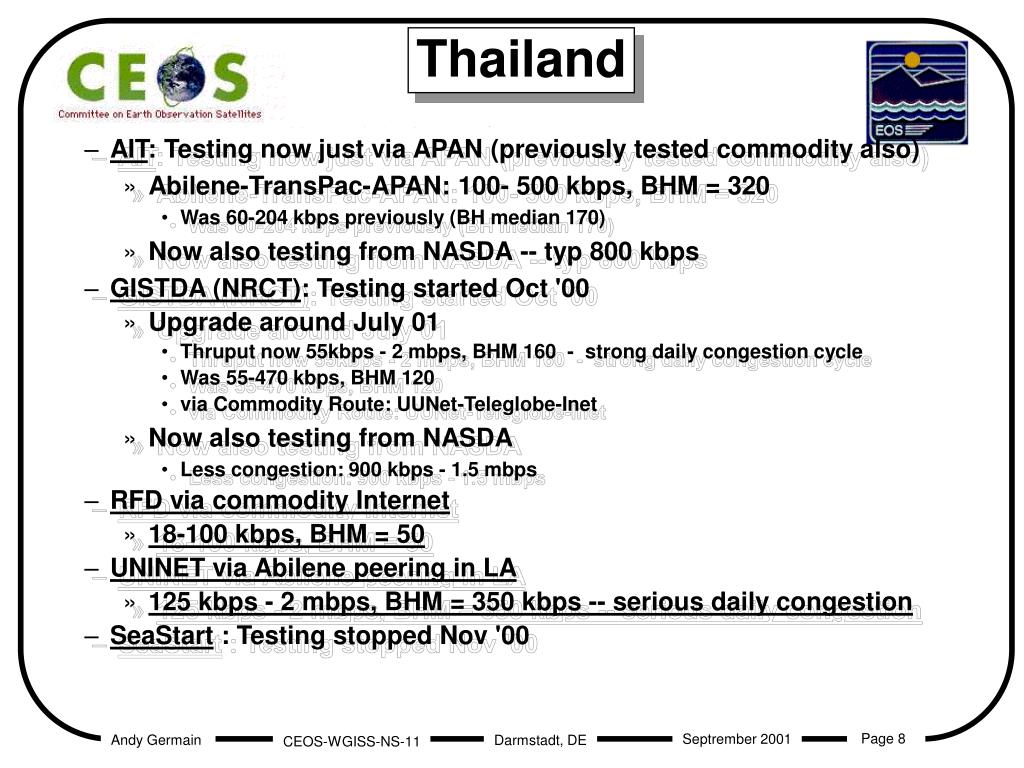 CEOS
Committee on Earth Observation Satellites

Thailand

EOS

– AIT: Testing now just via APAN (previously tested commodity also)
» Abilene-TransPac-APAN: 100- 500 kbps, BHM = 320
• Was 60-204 kbps previously (BH median 170)
» Now also testing from NASDA -- typ 800 kbps
– GISTDA (NRCT): Testing started Oct '00
» Upgrade around July 01
• Thruput now 55kbps - 2 mbps, BHM 160 - strong daily congestion cycle
• Was 55-470 kbps, BHM 120
• via Commodity Route: UUNet-Teleglobe-Inet
» Now also testing from NASDA
• Less congestion: 900 kbps - 1.5 mbps
– RFD via commodity Internet
» 18-100 kbps, BHM = 50
– UNINET via Abilene peering in LA
» 125 kbps - 2 mbps, BHM = 350 kbps -- serious daily congestion
– SeaStart : Testing stopped Nov '00

Andy Germain CEOS-WGISS-NS-11 Darmstadt, DE Septrember 2001 Page 8